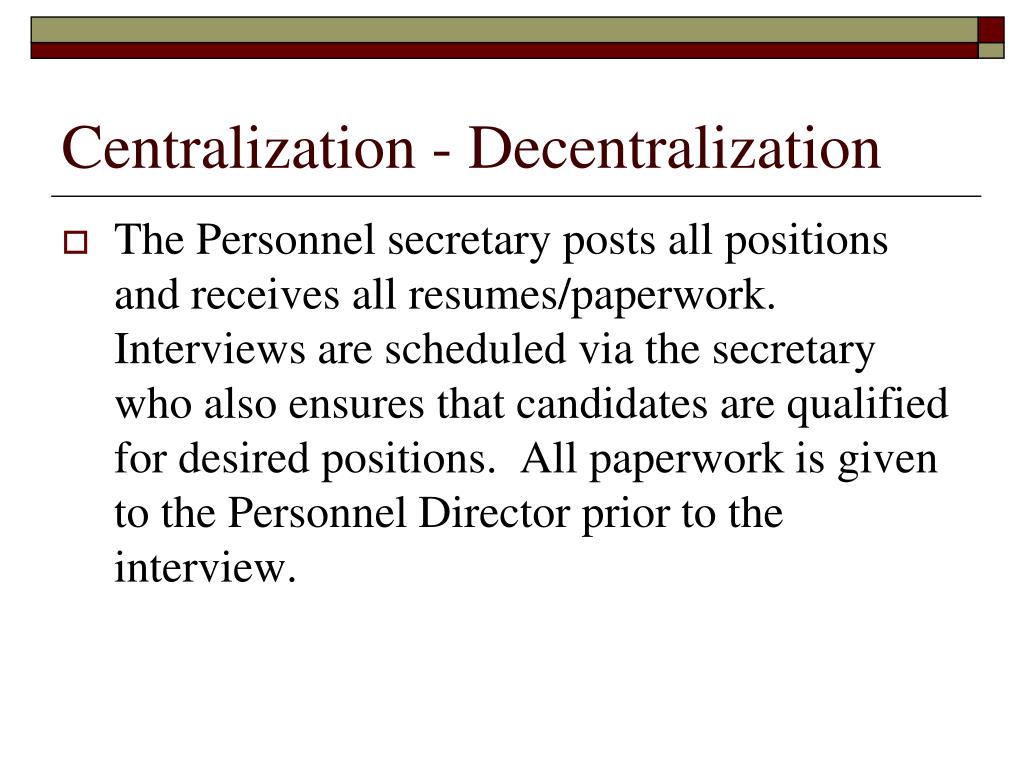 Centralization - Decentralization

The Personnel secretary posts all positions and receives all resumes/paperwork. Interviews are scheduled via the secretary who also ensures that candidates are qualified for desired positions.  All paperwork is given to the Personnel Director prior to the interview.